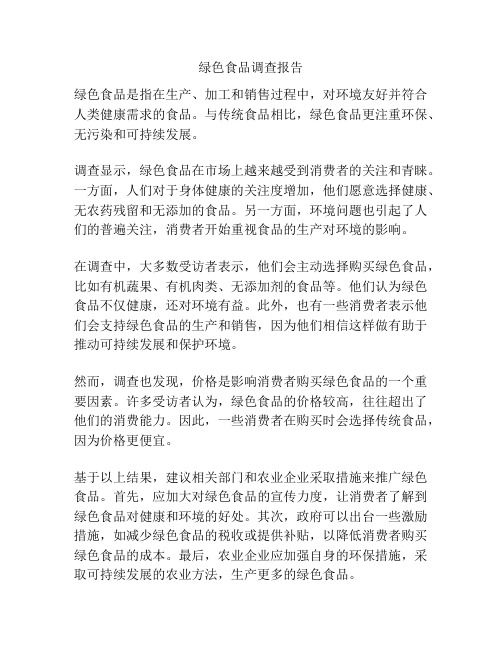 绿色食品调查报告

绿色食品是指在生产、加工和销售过程中，对环境友好并符合人类健康需求的食品。与传统食品相比，绿色食品更注重环保、无污染和可持续发展。

调查显示，绿色食品在市场上越来越受到消费者的关注和青睐。一方面，人们对于身体健康的关注度增加，他们愿意选择健康、无农药残留和无添加的食品。另一方面，环境问题也引起了人们的普遍关注，消费者开始重视食品的生产对环境的影响。

在调查中，大多数受访者表示，他们会主动选择购买绿色食品，比如有机蔬果、有机肉类、无添加剂的食品等。他们认为绿色食品不仅健康，还对环境有益。此外，也有一些消费者表示他们会支持绿色食品的生产和销售，因为他们相信这样做有助于推动可持续发展和保护环境。

然而，调查也发现，价格是影响消费者购买绿色食品的一个重要因素。许多受访者认为，绿色食品的价格较高，往往超出了他们的消费能力。因此，一些消费者在购买时会选择传统食品，因为价格更便宜。

基于以上结果，建议相关部门和农业企业采取措施来推广绿色食品。首先，应加大对绿色食品的宣传力度，让消费者了解到绿色食品对健康和环境的好处。其次，政府可以出台一些激励措施，如减少绿色食品的税收或提供补贴，以降低消费者购买绿色食品的成本。最后，农业企业应加强自身的环保措施，采取可持续发展的农业方法，生产更多的绿色食品。